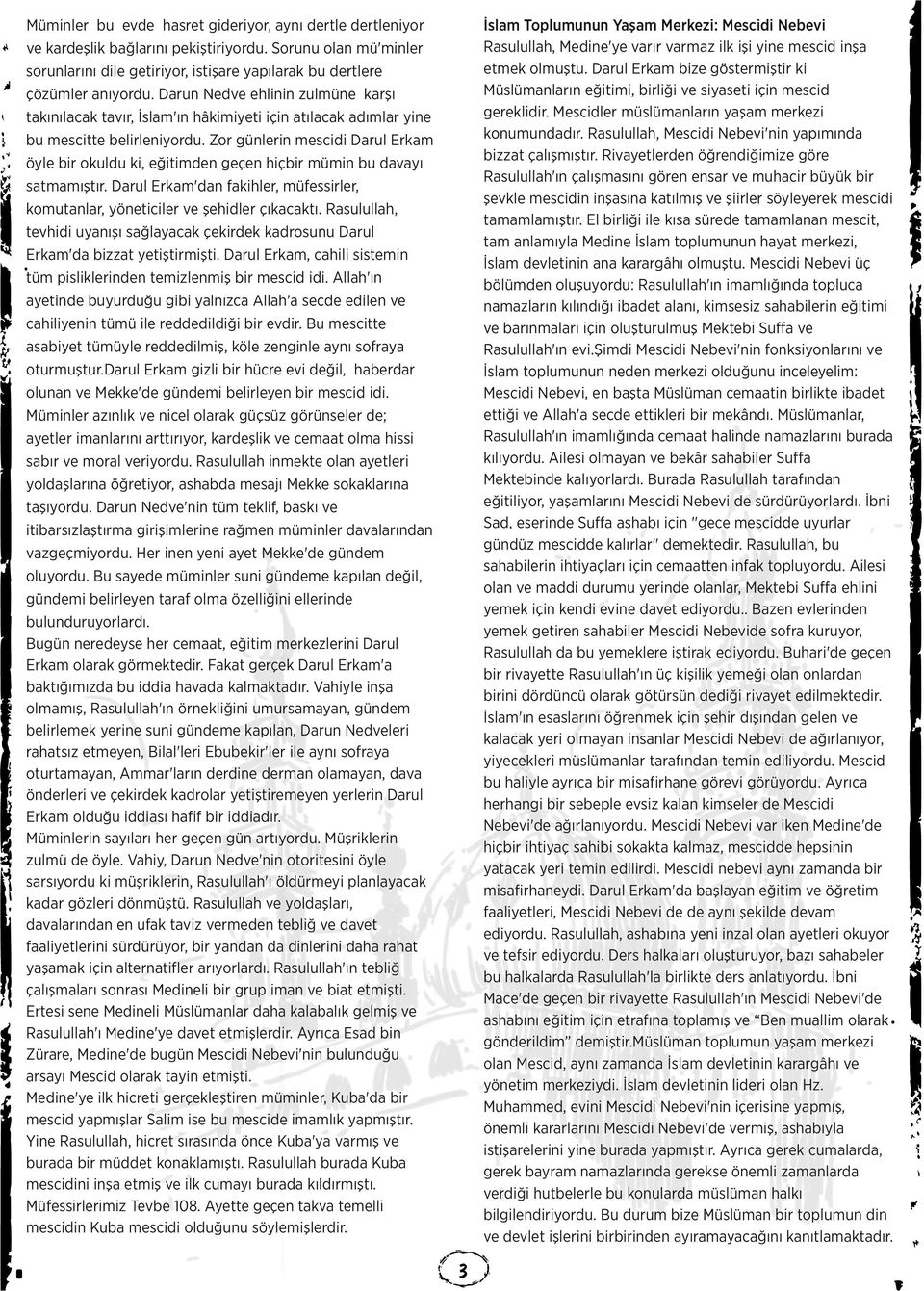 Müminler bu evde hasret gideriyor, aynı dertle dertleniyor ve kardeşlik bağlarını pekiştiriyordu. Sorunu olan mü'minler sorunlarını dile getiriyor, istişare yapılarak bu dertlere çözümler anıyordu. Darun Nedve ehlinin zulmüne karşı takınılacak tavır, İslam'ın hâkimiyeti için atılacak adımlar yine bu mescitte belirleniyordu. Zor günlerin mescidi Darul Erkam öyle bir okuldu ki, eğitimden geçen hiçbir mümin bu davayı satmamıştır. Darul Erkam'dan fakihler, müfessirler, komutanlar, yöneticiler ve şehidler çıkacaktı. Rasulullah, tevhidi uyanışı sağlayacak çekirdek kadrosunu Darul Erkam'da bizzat yetiştirmişti. Darul Erkam, cahili sistemin tüm pisliklerinden temizlenmiş bir mescid idi. Allah'ın ayetinde buyurduğu gibi yalnızca Allah'a secde edilen ve cahiliyenin tümü ile reddedildiği bir evdir. Bu mescitte asabiyet tümüyle reddedilmiş, köle zenginle aynı sofraya oturmuştur.Darul Erkam gizli bir hücre evi değil, haberdar olunan ve Mekke'de gündemi belirleyen bir mescid idi. Müminler azınlık ve nicel olarak güçsüz görünseler de; ayetler imanlarını arttırıyor, kardeşlik ve cemaat olma hissi sabır ve moral veriyordu. Rasulullah inmekte olan ayetleri yoldaşlarına öğretiyor, ashabda mesajı Mekke sokaklarına taşıyordu. Darun Nedve'nin tüm teklif, baskı ve itibarsızlaştırma girişimlerine rağmen müminler davalarından vazgeçmiyordu. Her inen yeni ayet Mekke'de gündem oluyordu. Bu sayede müminler suni gündeme kapılan değil, gündemi belirleyen taraf olma özelliğini ellerinde bulunduruyorlardı.
Bugün neredeyse her cemaat, eğitim merkezlerini Darul Erkam olarak görmektedir. Fakat gerçek Darul Erkam'a baktığımızda bu iddia havada kalmaktadır. Vahiyle inşa olmamış, Rasulullah'ın örnekliğini umursamayan, gündem belirlemek yerine suni gündeme kapılan, Darun Nedveleri rahatsız etmeyen, Bilal'leri Ebubekir'ler ile aynı sofraya oturtamayan, Ammar'ların derdine derman olamayan, dava önderleri ve çekirdek kadrolar yetiştiremeyen yerlerin Darul Erkam olduğu iddiası hafif bir iddiadır.
Müminlerin sayıları her geçen gün artıyordu. Müşriklerin zulmü de öyle. Vahiy, Darun Nedve'nin otoritesini öyle sarsıyordu ki müşriklerin, Rasulullah'ı öldürmeyi planlayacak kadar gözleri dönmüştü. Rasulullah ve yoldaşları, davalarından en ufak taviz vermeden tebliğ ve davet faaliyetlerini sürdürüyor, bir yandan da dinlerini daha rahat yaşamak için alternatifler arıyorlardı. Rasulullah'ın tebliğ çalışmaları sonrası Medineli bir grup iman ve biat etmişti. Ertesi sene Medineli Müslümanlar daha kalabalık gelmiş ve Rasulullah'ı Medine'ye davet etmişlerdir. Ayrıca Esad bin Zürare, Medine'de bugün Mescidi Nebevi'nin bulunduğu arsayı Mescid olarak tayin etmişti.
Medine'ye ilk hicreti gerçekleştiren müminler, Kuba'da bir mescid yapmışlar Salim ise bu mescide imamlık yapmıştır. Yine Rasulullah, hicret sırasında önce Kuba'ya varmış ve burada bir müddet konaklamıştı. Rasulullah burada Kuba mescidini inşa etmiş ve ilk cumayı burada kıldırmıştı. Müfessirlerimiz Tevbe 108. Ayette geçen takva temelli mescidin Kuba mescidi olduğunu söylemişlerdir.

İslam Toplumunun Yaşam Merkezi: Mescidi Nebevi
Rasulullah, Medine'ye varır varmaz ilk işi yine mescid inşa etmek olmuştu. Darul Erkam bize göstermiştir ki Müslümanların eğitimi, birliği ve siyaseti için mescid gereklidir. Mescidler müslümanların yaşam merkezi konumundadır. Rasulullah, Mescidi Nebevi'nin yapımında bizzat çalışmıştır. Rivayetlerden öğrendiğimize göre Rasulullah'ın çalışmasını gören ensar ve muhacir büyük bir şevkle mescidin inşasına katılmış ve şiirler söyleyerek mescidi tamamlamıştır. El birliği ile kısa sürede tamamlanan mescit, tam anlamıyla Medine İslam toplumunun hayat merkezi, İslam devletinin ana karargâhı olmuştu. Mescidi Nebevi üç bölümden oluşuyordu: Rasulullah'ın imamlığında topluca namazların kılındığı ibadet alanı, kimsesiz sahabilerin eğitimi ve barınmaları için oluşturulmuş Mektebi Suffa ve Rasulullah'ın evi.Şimdi Mescidi Nebevi'nin fonksiyonlarını ve İslam toplumunun neden merkezi olduğunu inceleyelim: Mescidi Nebevi, en başta Müslüman cemaatin birlikte ibadet ettiği ve Allah'a secde ettikleri bir mekândı. Müslümanlar, Rasulullah'ın imamlığında cemaat halinde namazlarını burada kılıyordu. Ailesi olmayan ve bekâr sahabiler Suffa Mektebinde kalıyorlardı. Burada Rasulullah tarafından eğitiliyor, yaşamlarını Mescidi Nebevi de sürdürüyorlardı. İbni Sad, eserinde Suffa ashabı için "gece mescidde uyurlar gündüz mescidde kalırlar" demektedir. Rasulullah, bu sahabilerin ihtiyaçları için cemaatten infak topluyordu. Ailesi olan ve maddi durumu yerinde olanlar, Mektebi Suffa ehlini yemek için kendi evine davet ediyordu.. Bazen evlerinden yemek getiren sahabiler Mescidi Nebevide sofra kuruyor, Rasulullah da bu yemeklere iştirak ediyordu. Buhari'de geçen bir rivayette Rasulullah'ın üç kişilik yemeği olan onlardan birini dördüncü olarak götürsün dediği rivayet edilmektedir. İslam'ın esaslarını öğrenmek için şehir dışından gelen ve kalacak yeri olmayan insanlar Mescidi Nebevi de ağırlanıyor, yiyecekleri müslümanlar tarafından temin ediliyordu. Mescid bu haliyle ayrıca bir misafirhane görevi görüyordu. Ayrıca herhangi bir sebeple evsiz kalan kimseler de Mescidi Nebevi'de ağırlanıyordu. Mescidi Nebevi var iken Medine'de hiçbir ihtiyaç sahibi sokakta kalmaz, mescidde hepsinin yatacak yeri temin edilirdi. Mescidi nebevi aynı zamanda bir misafirhaneydi. Darul Erkam'da başlayan eğitim ve öğretim faaliyetleri, Mescidi Nebevi de de aynı şekilde devam ediyordu. Rasulullah, ashabına yeni inzal olan ayetleri okuyor ve tefsir ediyordu. Ders halkaları oluşturuyor, bazı sahabeler bu halkalarda Rasulullah'la birlikte ders anlatıyordu. İbni Mace'de geçen bir rivayette Rasulullah'ın Mescidi Nebevi'de ashabını eğitim için etrafına toplamış ve "Ben muallim olarak gönderildim" demiştir.Müslüman toplumun yaşam merkezi olan Mescid, aynı zamanda İslam devletinin karargâhı ve yönetim merkeziydi. İslam devletinin lideri olan Hz. Muhammed, evini Mescidi Nebevi'nin içerisine yapmış, önemli kararlarını Mescidi Nebevi'de vermiş, ashabıyla istişarelerini yine burada yapmıştır. Ayrıca gerek cumalarda, gerek bayram namazlarında gerekse önemli zamanlarda verdiği hutbelerle bu konularda müslüman halkı bilgilendiriyordu. Bu durum bize Müslüman bir toplumun din ve devlet işlerini birbirinden ayıramayacağını kanıtlamaktadır.

3